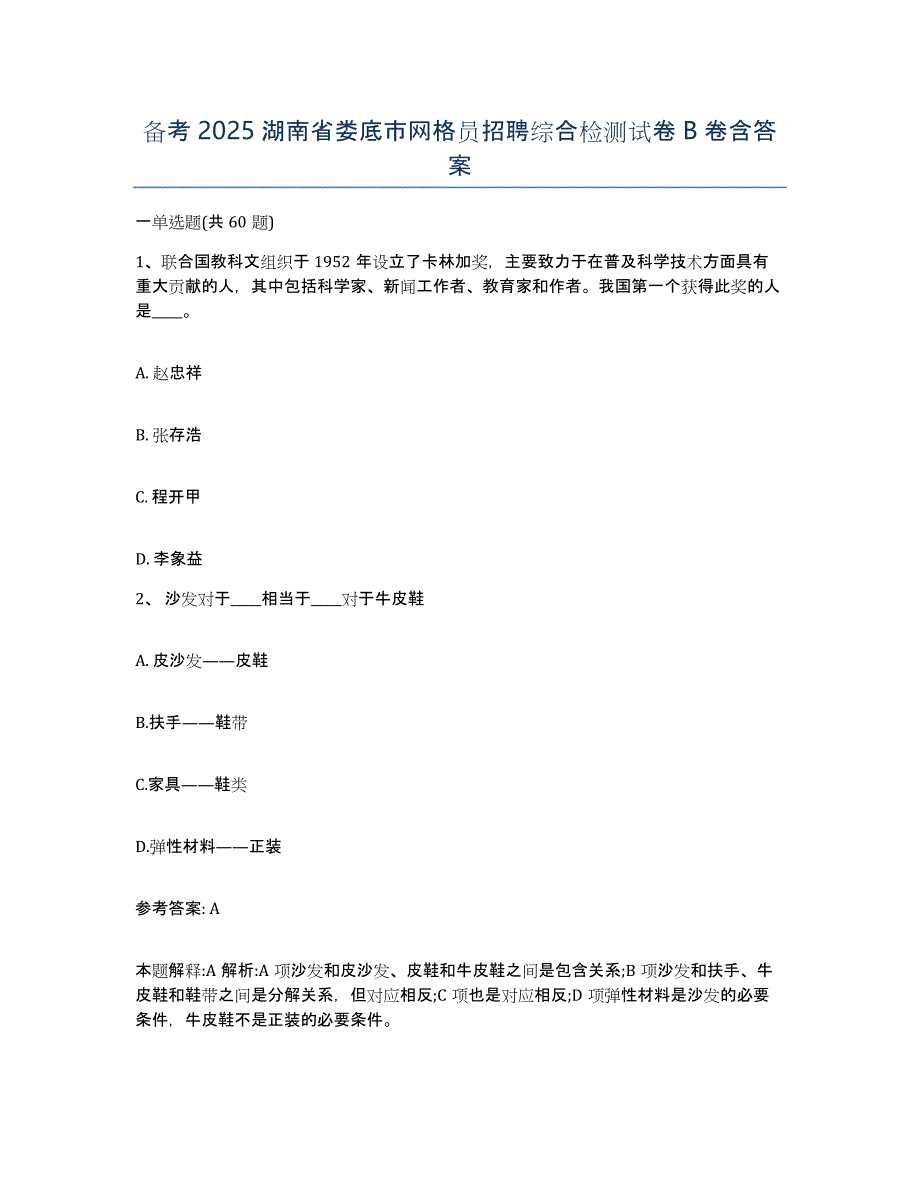 备考 2025 湖南省娄底市网格员招聘综合检测试卷 B 卷含答案

一单选题(共 60 题)

1、联合国教科文组织于 1952 年设立了卡林加奖，主要致力于在普及科学技术方面具有重大贡献的人，其中包括科学家、新闻工作者、教育家和作者。我国第一个获得此奖的人是____。

A. 赵忠祥

B. 张存浩

C. 程开甲

D. 李象益

2、 沙发对于____相当于____对于牛皮鞋

A. 皮沙发——皮鞋

B.扶手——鞋带

C.家具——鞋类

D.弹性材料——正装

参考答案: A

本题解释:A 解析:A 项沙发和皮沙发、皮鞋和牛皮鞋之间是包含关系;B 项沙发和扶手、牛皮鞋和鞋带之间是分解关系，但对应相反;C 项也是对应相反;D 项弹性材料是沙发的必要条件，牛皮鞋不是正装的必要条件。